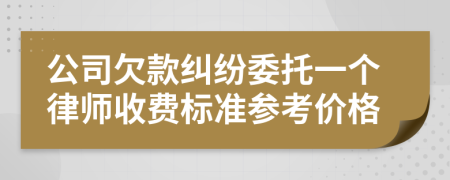 公司欠款纠纷委托一个律师收费标准参考价格